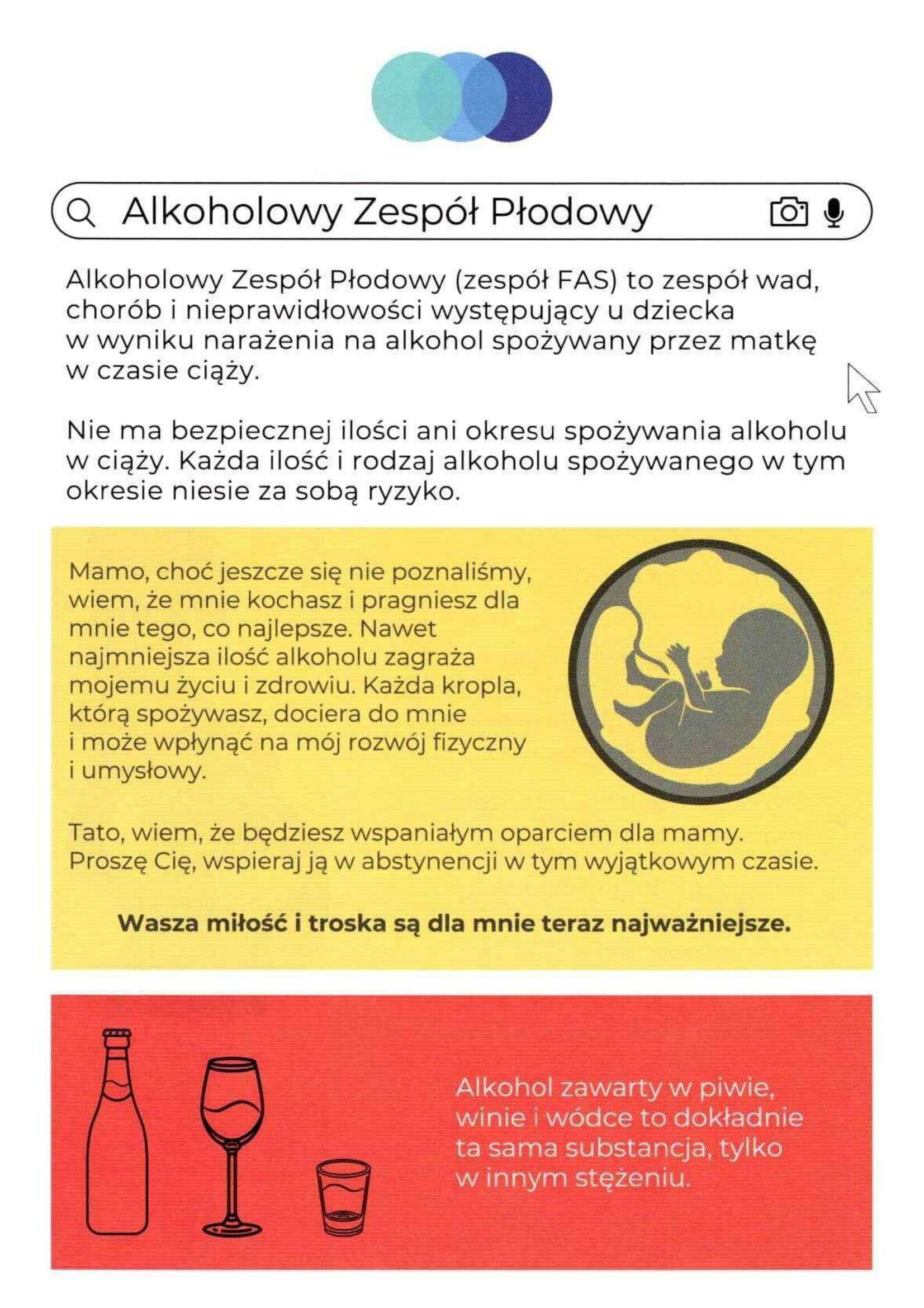 Alkoholowy Zespół Płodowy

Alkoholowy Zespół Płodowy (zespół FAS) to zespół wad, chorób i nieprawidłowości występujący u dziecka w wyniku narażenia na alkohol spożywany przez matkę w czasie ciąży.

Nie ma bezpiecznej ilości ani okresu spożywania alkoholu w ciąży. Każda ilość i rodzaj alkoholu spożywanego w tym okresie niesie za sobą ryzyko.

Mamo, choć jeszcze się nie poznaliśmy, wiem, że mnie kochasz i pragniesz dla mnie tego, co najlepsze. Nawet najmniejsza ilość alkoholu zagraża mojemu życiu i zdrowiu. Każda kropla, którą spożywasz, dociera do mnie i może wpłynąć na mój rozwój fizyczny i umysłowy.

Tato, wiem, że będziesz wspaniałym oparciem dla mamy. Proszę Cię, wspieraj ją w abstynencji w tym wyjątkowym czasie.

Wasza miłość i troska są dla mnie teraz najważniejsze.

Alkohol zawarty w piwie, winie i wódce to dokładnie ta sama substancja, tylko w innym stężeniu.